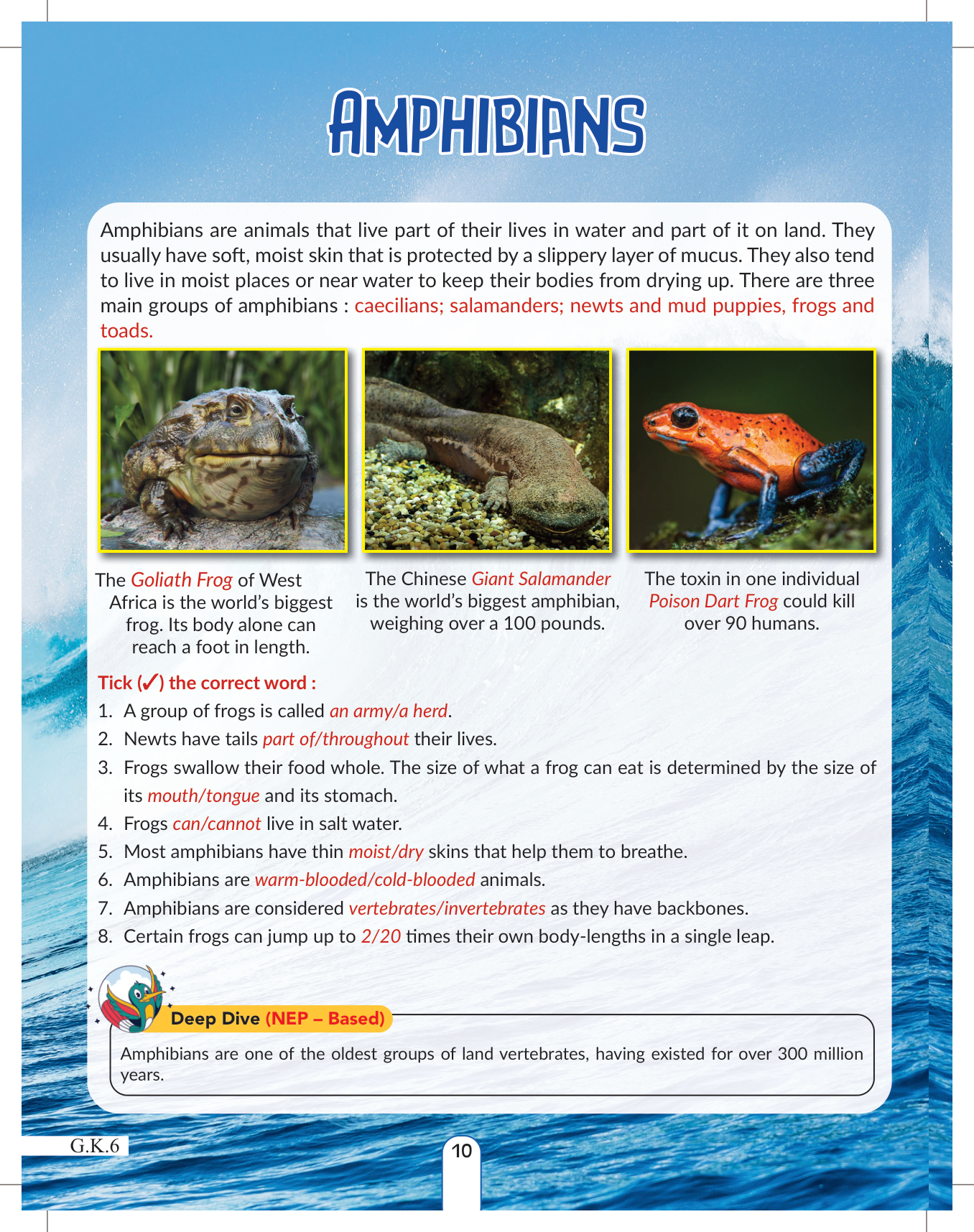 AMPHIBIANS

Amphibians are animals that live part of their lives in water and part of it on land. They usually have soft, moist skin that is protected by a slippery layer of mucus. They also tend to live in moist places or near water to keep their bodies from drying up. There are three main groups of amphibians : caecilians; salamanders; newts and mud puppies, frogs and toads.

The Goliath Frog of West Africa is the world's biggest frog. Its body alone can reach a foot in length.

The Chinese Giant Salamander is the world's biggest amphibian, weighing over a 100 pounds.

The toxin in one individual Poison Dart Frog could kill over 90 humans.

Tick (✓) the correct word :

1. A group of frogs is called an army/a herd.
2. Newts have tails part of/throughout their lives.
3. Frogs swallow their food whole. The size of what a frog can eat is determined by the size of its mouth/tongue and its stomach.
4. Frogs can/cannot live in salt water.
5. Most amphibians have thin moist/dry skins that help them to breathe.
6. Amphibians are warm-blooded/cold-blooded animals.
7. Amphibians are considered vertebrates/invertebrates as they have backbones.
8. Certain frogs can jump up to 2/20 times their own body-lengths in a single leap.

Deep Dive (NEP – Based)

Amphibians are one of the oldest groups of land vertebrates, having existed for over 300 million years.

G.K.6

10